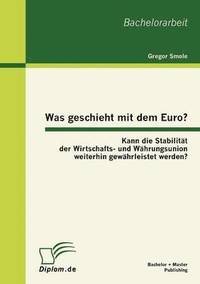 Bachelorarbeit

Gregor Smole

Was geschieht mit dem Euro?

Kann die Stabilität der Wirtschafts- und Währungsunion weiterhin gewährleistet werden?

Diplom.de

Bachelor + Master Publishing